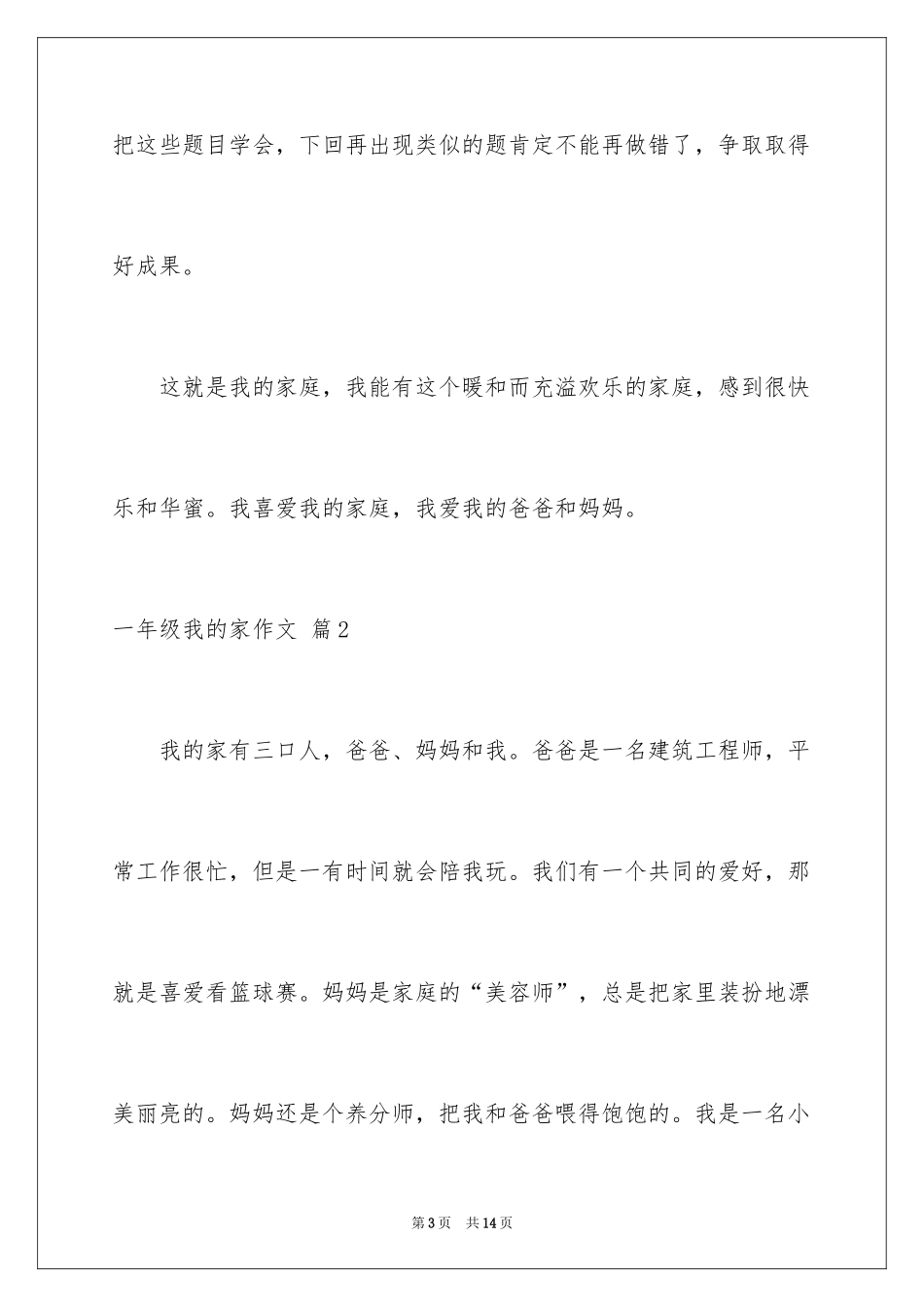 把这些题目学会，下回再出现类似的题肯定不能再做错了，争取取得好成果。

这就是我的家庭，我能有这个暖和而充溢欢乐的家庭，感到很快乐和华蜜。我喜爱我的家庭，我爱我的爸爸和妈妈。

一年级我的家作文 篇2

我的家有三口人，爸爸、妈妈和我。爸爸是一名建筑工程师，平常工作很忙，但是一有时间就会陪我玩。我们有一个共同的爱好，那就是喜爱看篮球赛。妈妈是家庭的“美容师”，总是把家里装扮地漂美丽亮的。妈妈还是个养分师，把我和爸爸喂得饱饱的。我是一名小

第3页 共14页